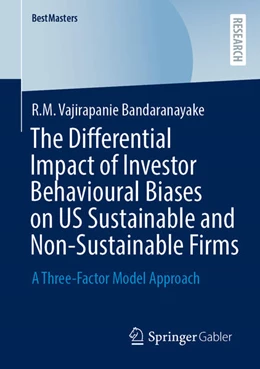 BestMasters

RESEARCH

R.M. Vajirapanie Bandaranayake

The Differential Impact of Investor Behavioural Biases on US Sustainable and Non-Sustainable Firms

A Three-Factor Model Approach

Springer Gabler